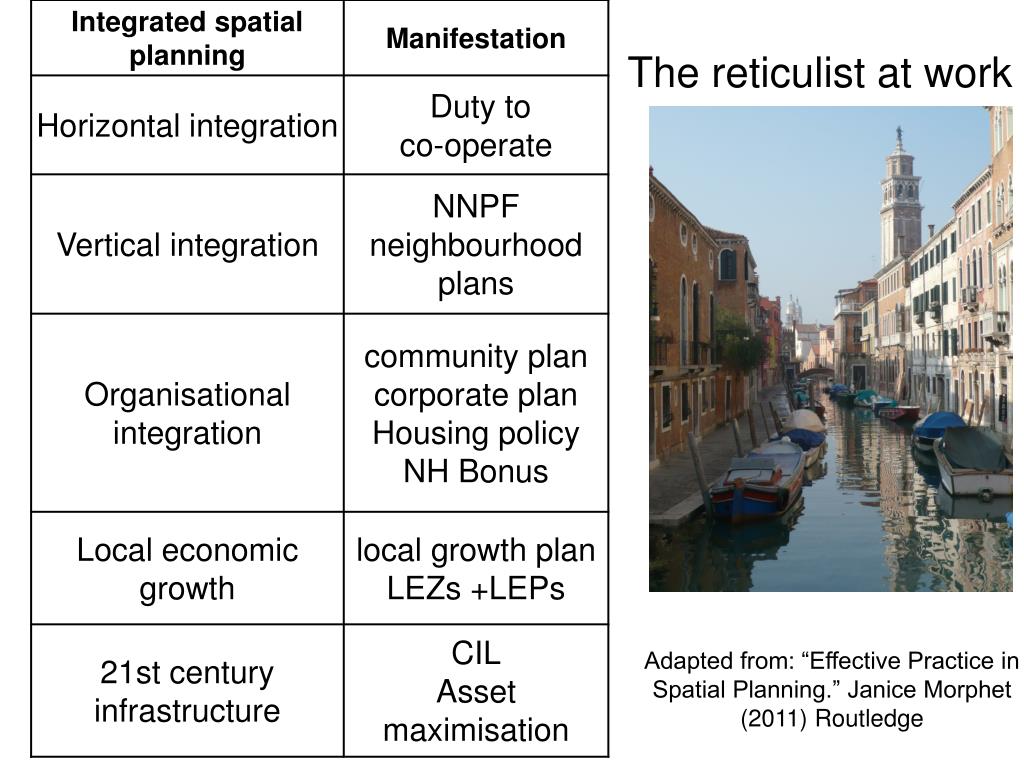 | Integrated spatial planning | Manifestation |
|---|---|
| Horizontal integration | Duty to co-operate |
| Vertical integration | NNPF neighbourhood plans |
| Organisational integration | community plan corporate plan Housing policy NH Bonus |
| Local economic growth | local growth plan LEZs +LEPs |
| 21st century infrastructure | CIL Asset maximisation |

The reticulist at work

Adapted from: "Effective Practice in Spatial Planning." Janice Morphet (2011) Routledge